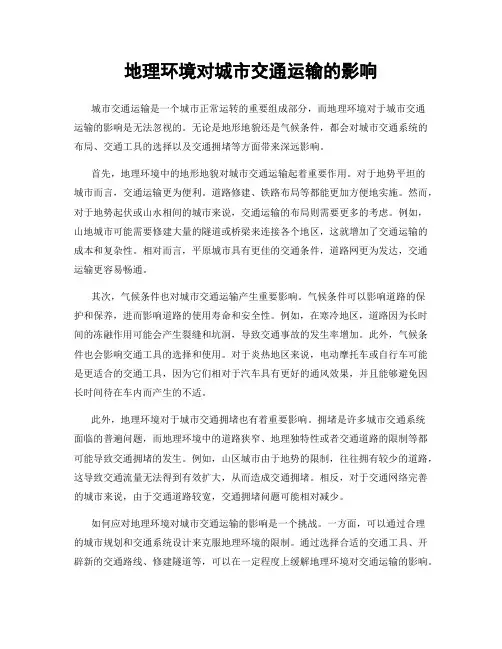 地理环境对城市交通运输的影响

城市交通运输是一个城市正常运转的重要组成部分，而地理环境对于城市交通运输的影响是无法忽视的。无论是地形地貌还是气候条件，都会对城市交通系统的布局、交通工具的选择以及交通拥堵等方面带来深远影响。

首先，地理环境中的地形地貌对城市交通运输起着重要作用。对于地势平坦的城市而言，交通运输更为便利，道路修建、铁路布局等都能更加方便地实施。然而，对于地势起伏或山水相间的城市来说，交通运输的布局则需要更多的考虑。例如，山地城市可能需要修建大量的隧道或桥梁来连接各个地区，这就增加了交通运输的成本和复杂性。相对而言，平原城市具有更佳的交通条件，道路网更为发达，交通运输更容易畅通。

其次，气候条件也对城市交通运输产生重要影响。气候条件可以影响道路的保护和保养，进而影响道路的使用寿命和安全性。例如，在寒冷地区，道路因为长时间的冻融作用可能会产生裂缝和坑洞，导致交通事故的发生率增加。此外，气候条件也会影响交通工具的选择和使用。对于炎热地区来说，电动摩托车或自行车可能是更适合的交通工具，因为它们相对于汽车具有更好的通风效果，并且能够避免因长时间待在车内而产生的不适。

此外，地理环境对于城市交通拥堵也有着重要影响。拥堵是许多城市交通系统面临的普遍问题，而地理环境中的道路狭窄、地理独特性或者交通道路的限制等都可能导致交通拥堵的发生。例如，山区城市由于地势的限制，往往拥有较少的道路，这导致交通流量无法得到有效扩大，从而造成交通拥堵。相反，对于交通网络完善的城市来说，由于交通道路较宽，交通拥堵问题可能相对减少。

如何应对地理环境对城市交通运输的影响是一个挑战。一方面，可以通过合理的城市规划和交通系统设计来克服地理环境的限制。通过选择合适的交通工具、开辟新的交通路线、修建隧道等，可以在一定程度上缓解地理环境对交通运输的影响。